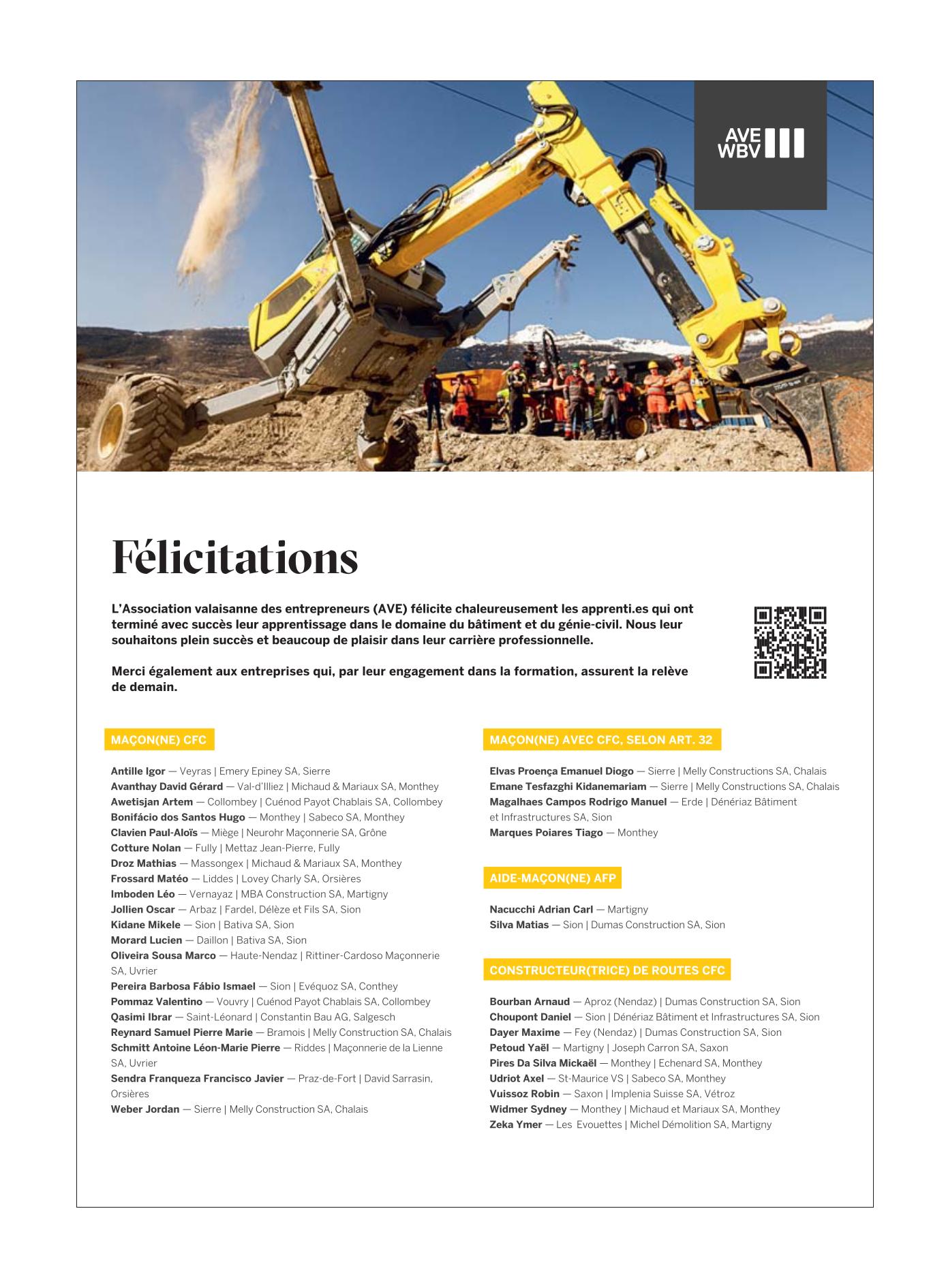 AVE
WBV

Félicitations

L'Association valaisanne des entrepreneurs (AVE) félicite chaleureusement les apprenti.es qui ont terminé avec succès leur apprentissage dans le domaine du bâtiment et du génie-civil. Nous leur souhaitons plein succès et beaucoup de plaisir dans leur carrière professionnelle.

Merci également aux entreprises qui, par leur engagement dans la formation, assurent la relève de demain.

MAÇON(NE) CFC

Antille Igor — Veyras | Emery Epiney SA, Sierre
Avanthay David Gérard — Val-d'Illiez | Michaud & Mariaux SA, Monthey
Awetisjan Artem — Collombey | Cuénod Payot Chablais SA, Collombey
Bonifácio dos Santos Hugo — Monthey | Sabeco SA, Monthey
Clavien Paul-Aloïs — Miège | Neurohr Maçonnerie SA, Grône
Cotture Nolan — Fully | Mettaz Jean-Pierre, Fully
Droz Mathias — Massongex | Michaud & Mariaux SA, Monthey
Frossard Matéo — Liddes | Lovey Charly SA, Orsières
Imboden Léo — Vernayaz | MBA Construction SA, Martigny
Jollien Oscar — Arbaz | Fardel, Délèze et Fils SA, Sion
Kidane Mikele — Sion | Bativa SA, Sion
Morard Lucien — Daillon | Bativa SA, Sion
Oliveira Sousa Marco — Haute-Nendaz | Rittiner-Cardoso Maçonnerie SA, Uvrier
Pereira Barbosa Fábio Ismael — Sion | Evéquoz SA, Conthey
Pommaz Valentino — Vouvry | Cuénod Payot Chablais SA, Collombey
Qasimi Ibrar — Saint-Léonard | Constantin Bau AG, Salgesch
Reynard Samuel Pierre Marie — Bramois | Melly Construction SA, Chalais
Schmitt Antoine Léon-Marie Pierre — Riddes | Maçonnerie de la Lienne SA, Uvrier
Sendra Franqueza Francisco Javier — Praz-de-Fort | David Sarrasin, Orsières
Weber Jordan — Sierre | Melly Construction SA, Chalais

MAÇON(NE) AVEC CFC, SELON ART. 32

Elvas Proença Emanuel Diogo — Sierre | Melly Constructions SA, Chalais
Emane Tesfazghi Kidanemariam — Sierre | Melly Constructions SA, Chalais
Magalhaes Campos Rodrigo Manuel — Erde | Dénériaz Bâtiment et Infrastructures SA, Sion
Marques Poiares Tiago — Monthey

AIDE-MAÇON(NE) AFP

Nacucchi Adrian Carl — Martigny
Silva Matias — Sion | Dumas Construction SA, Sion

CONSTRUCTEUR(TRICE) DE ROUTES CFC

Bourban Arnaud — Aproz (Nendaz) | Dumas Construction SA, Sion
Choupont Daniel — Sion | Dénériaz Bâtiment et Infrastructures SA, Sion
Dayer Maxime — Fey (Nendaz) | Dumas Construction SA, Sion
Petoud Yaël — Martigny | Joseph Carron SA, Saxon
Pires Da Silva Mickaël — Monthey | Echenard SA, Monthey
Udriot Axel — St-Maurice VS | Sabeco SA, Monthey
Vuissoz Robin — Saxon | Implenia Suisse SA, Vétroz
Widmer Sydney — Monthey | Michaud et Mariaux SA, Monthey
Zeka Ymer — Les Evouettes | Michel Démolition SA, Martigny